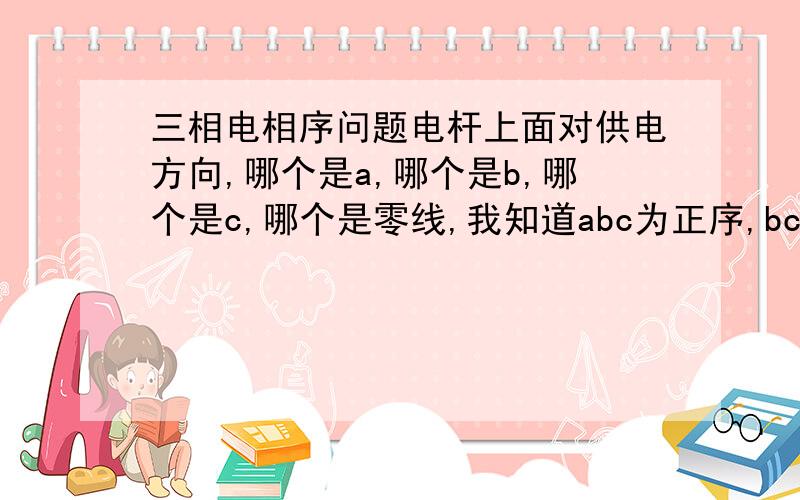 三相电相序问题电杆上面对供电方向,哪个是a,哪个是b,哪个是c,哪个是零线,我知道abc为正序,bc